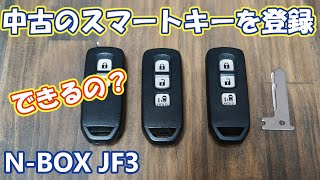 中古のスマートキーを登録

できるの？

N-BOX JF3